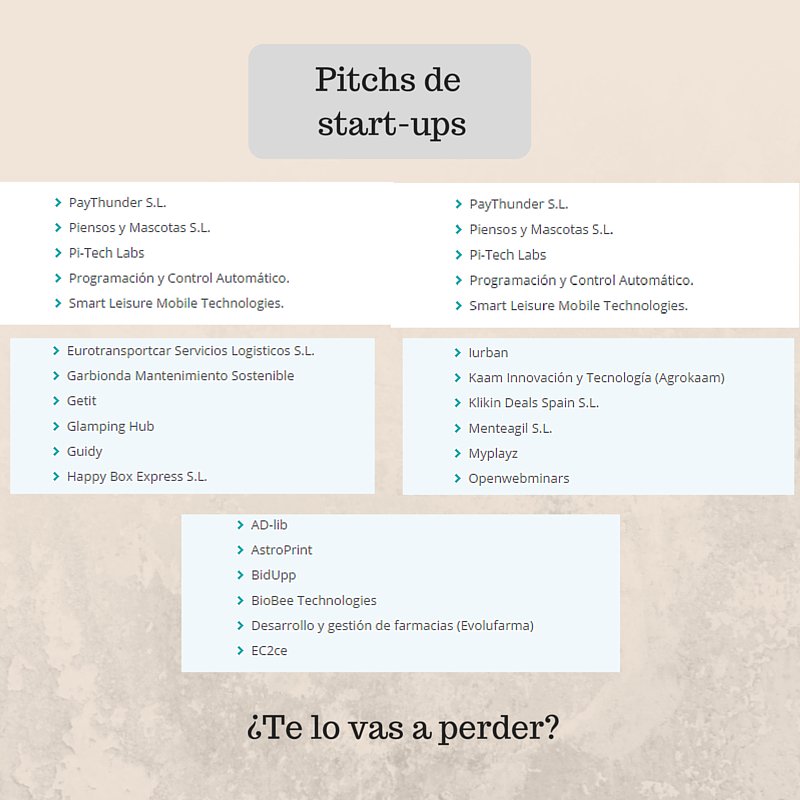 Pitchs de start-ups

PayThunder S.L.
Piensos y Mascotas S.L.
Pi-Tech Labs
Programación y Control Automático.
Smart Leisure Mobile Technologies.

PayThunder S.L.
Piensos y Mascotas S.L.
Pi-Tech Labs
Programación y Control Automático.
Smart Leisure Mobile Technologies.

Eurotransportcar Servicios Logisticos S.L.
Garbionda Mantenimiento Sostenible
Getit
Glamping Hub
Guidy
Happy Box Express S.L.

Iurban
Kaam Innovación y Tecnología (Agrokaam)
Klikin Deals Spain S.L.
Menteagil S.L.
Myplayz
Openwebminars

AD-lib
AstroPrint
BidUpp
BioBee Technologies
Desarrollo y gestión de farmacias (Evolufarma)
EC2ce

¿Te lo vas a perder?